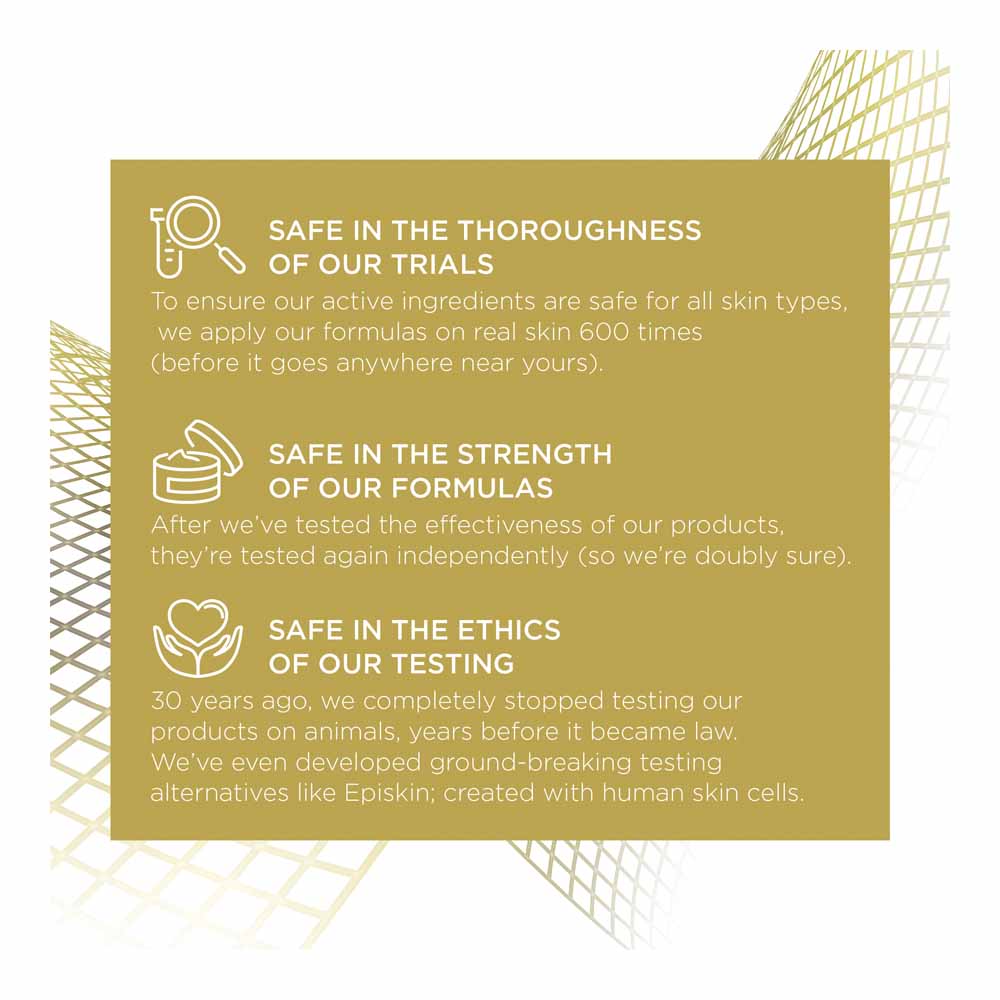 SAFE IN THE THOROUGHNESS OF OUR TRIALS

To ensure our active ingredients are safe for all skin types, we apply our formulas on real skin 600 times (before it goes anywhere near yours).

SAFE IN THE STRENGTH OF OUR FORMULAS

After we've tested the effectiveness of our products, they're tested again independently (so we're doubly sure).

SAFE IN THE ETHICS OF OUR TESTING

30 years ago, we completely stopped testing our products on animals, years before it became law. We've even developed ground-breaking testing alternatives like Episkin; created with human skin cells.